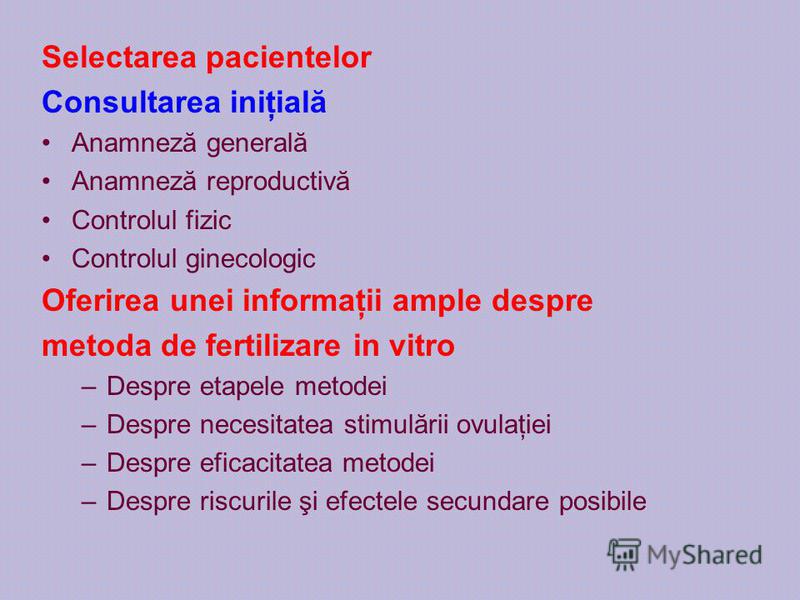 Selectarea pacientelor

Consultarea inițială

• Anamneză generală
• Anamneză reproductivă
• Controlul fizic
• Controlul ginecologic

Oferirea unei informații ample despre metoda de fertilizare in vitro

– Despre etapele metodei
– Despre necesitatea stimulării ovulației
– Despre eficacitatea metodei
– Despre riscurile şi efectele secundare posibile

MyShared